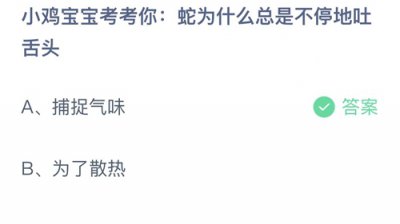 小鸡宝宝考考你：蛇为什么总是不停地吐舌头

A、捕捉气味

答案

B、为了散热